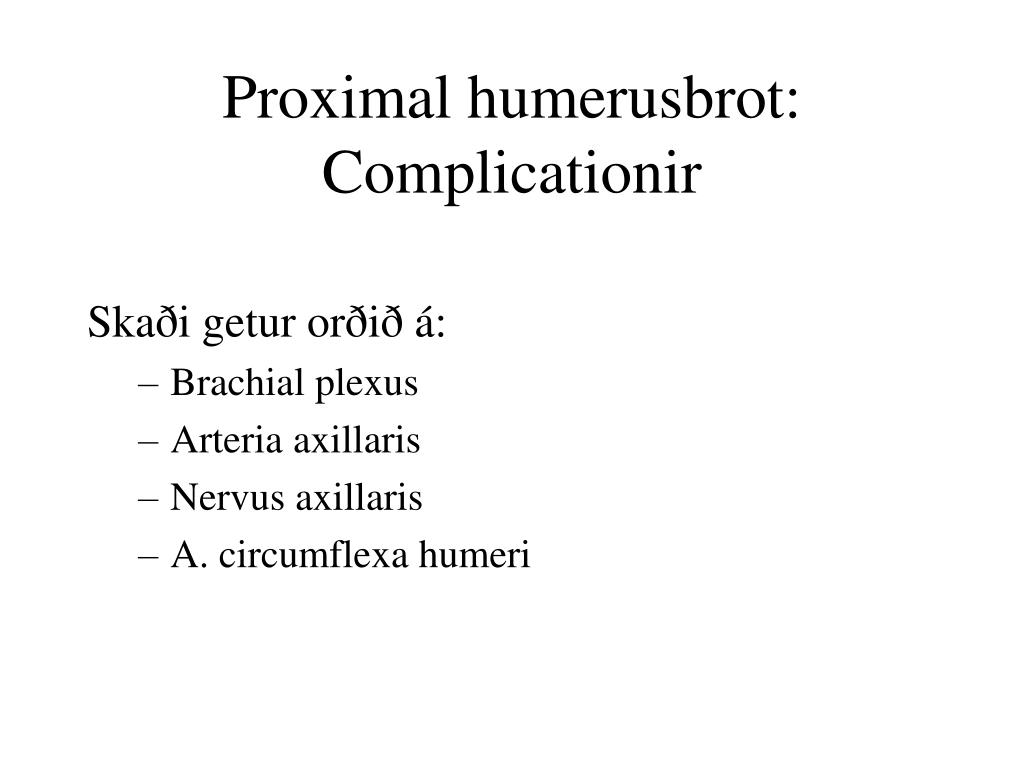 Proximal humerusbrot: Complicationir

Skaði getur orðið á:
– Brachial plexus
– Arteria axillaris
– Nervus axillaris
– A. circumflexa humeri